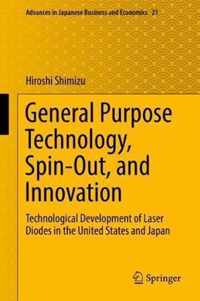 Advances in Japanese Business and Economics 21

Hiroshi Shimizu

General Purpose Technology, Spin-Out, and Innovation

Technological Development of Laser Diodes in the United States and Japan

Springer